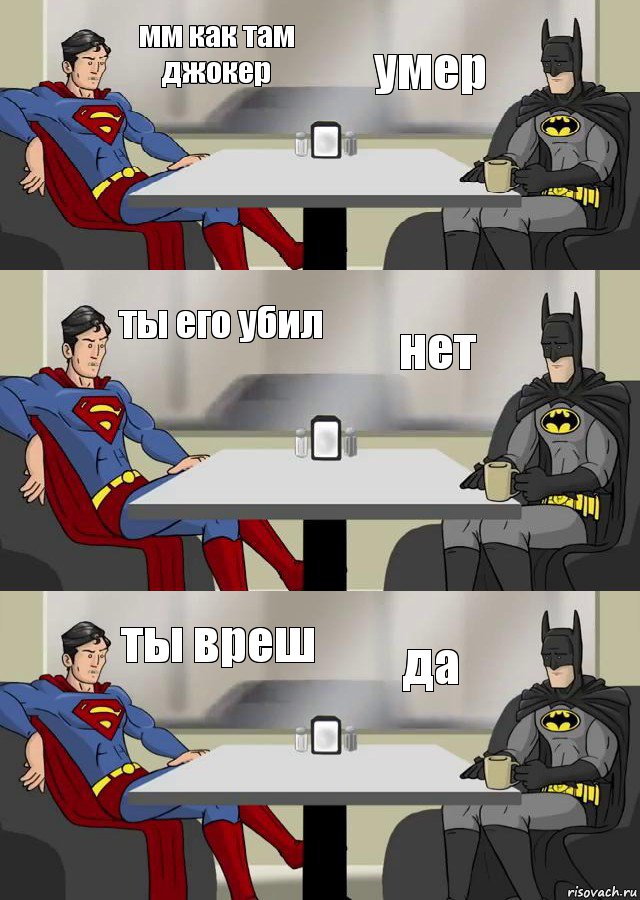 мм как там джокер

умер

ты его убил

нет

ты вреш

да

risovach.ru